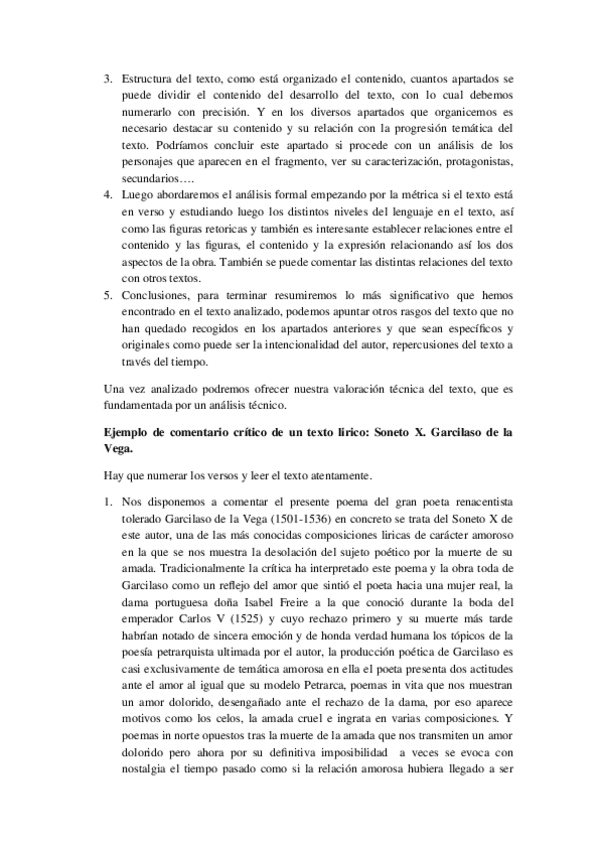 3. Estructura del texto, como está organizado el contenido, cuantos apartados se puede dividir el contenido del desarrollo del texto, con lo cual debemos numerarlo con precisión. Y en los diversos apartados que organicemos es necesario destacar su contenido y su relación con la progresión temática del texto. Podríamos concluir este apartado si procede con un análisis de los personajes que aparecen en el fragmento, ver su caracterización, protagonistas, secundarios….
4. Luego abordaremos el análisis formal empezando por la métrica si el texto está en verso y estudiando luego los distintos niveles del lenguaje en el texto, así como las figuras retoricas y también es interesante establecer relaciones entre el contenido y las figuras, el contenido y la expresión relacionando así los dos aspectos de la obra. También se puede comentar las distintas relaciones del texto con otros textos.
5. Conclusiones, para terminar resumiremos lo más significativo que hemos encontrado en el texto analizado, podemos apuntar otros rasgos del texto que no han quedado recogidos en los apartados anteriores y que sean específicos y originales como puede ser la intencionalidad del autor, repercusiones del texto a través del tiempo.

Una vez analizado podremos ofrecer nuestra valoración técnica del texto, que es fundamentada por un análisis técnico.

Ejemplo de comentario crítico de un texto lirico: Soneto X. Garcilaso de la Vega.

Hay que numerar los versos y leer el texto atentamente.

1. Nos disponemos a comentar el presente poema del gran poeta renacentista tolerado Garcilaso de la Vega (1501-1536) en concreto se trata del Soneto X de este autor, una de las más conocidas composiciones liricas de carácter amoroso en la que se nos muestra la desolación del sujeto poético por la muerte de su amada. Tradicionalmente la crítica ha interpretado este poema y la obra toda de Garcilaso como un reflejo del amor que sintió el poeta hacia una mujer real, la dama portuguesa doña Isabel Freire a la que conoció durante la boda del emperador Carlos V (1525) y cuyo rechazo primero y su muerte más tarde habrían notado de sincera emoción y de honda verdad humana los tópicos de la poesía petrarquista ultimada por el autor, la producción poética de Garcilaso es casi exclusivamente de temática amorosa en ella el poeta presenta dos actitudes ante el amor al igual que su modelo Petrarca, poemas in vita que nos muestran un amor dolorido, desengañado ante el rechazo de la dama, por eso aparece motivos como los celos, la amada cruel e ingrata en varias composiciones. Y poemas in norte opuestos tras la muerte de la amada que nos transmiten un amor dolorido pero ahora por su definitiva imposibilidad a veces se evoca con nostalgia el tiempo pasado como si la relación amorosa hubiera llegado a ser